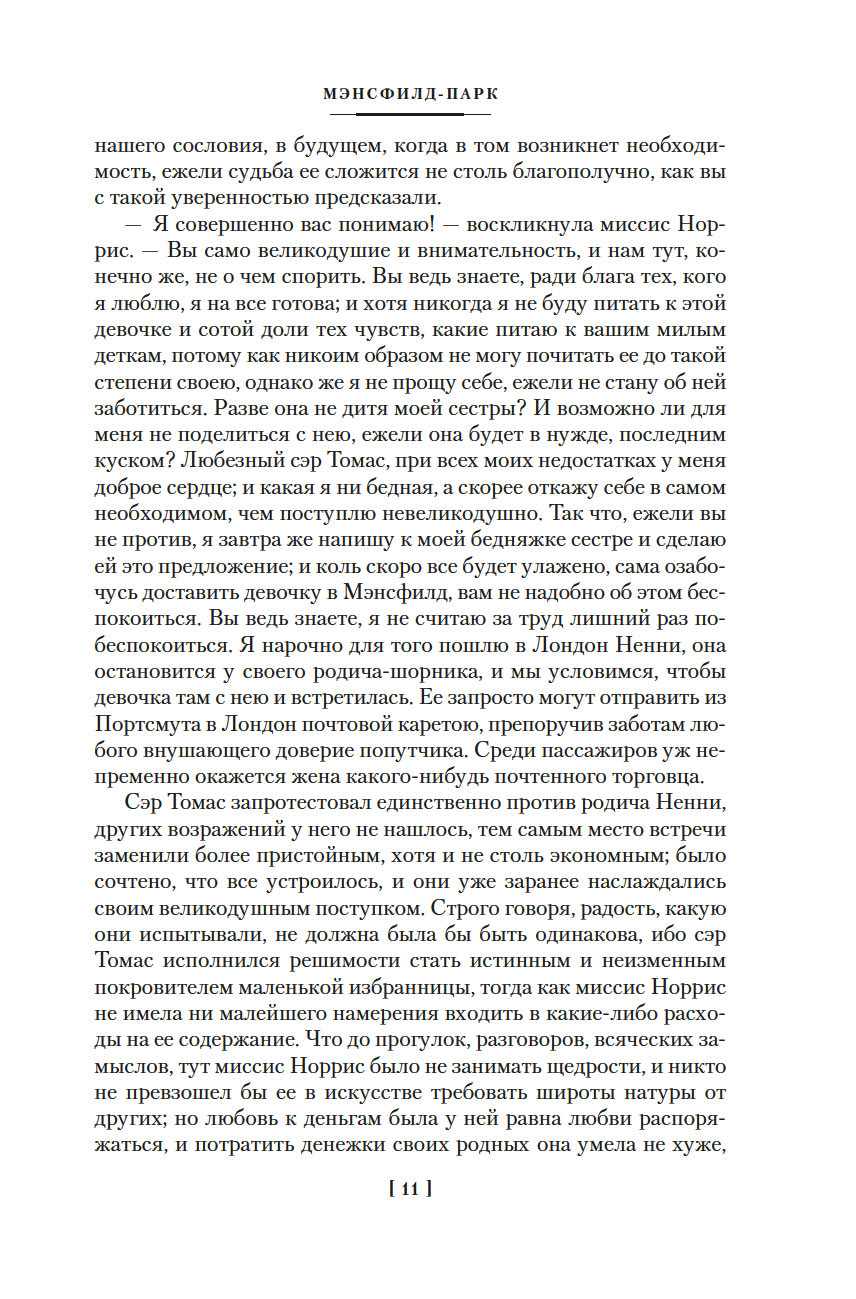 МЭНСФИЛД-ПАРК

нашего сословия, в будущем, когда в том возникнет необходимость, ежели судьба ее сложится не столь благополучно, как вы с такой уверенностью предсказали.

— Я совершенно вас понимаю! — воскликнула миссис Норрис. — Вы само великодушие и внимательность, и нам тут, конечно же, не о чем спорить. Вы ведь знаете, ради блага тех, кого я люблю, я на все готова; и хотя никогда я не буду питать к этой девочке и сотой доли тех чувств, какие питаю к вашим милым деткам, потому как никоим образом не могу почитать ее до такой степени своею, однако же я не прощу себе, ежели не стану об ней заботиться. Разве она не дитя моей сестры? И возможно ли для меня не поделиться с нею, ежели она будет в нужде, последним куском? Любезный сэр Томас, при всех моих недостатках у меня доброе сердце; и какая я ни бедная, а скорее откажу себе в самом необходимом, чем поступлю невеликодушно. Так что, ежели вы не против, я завтра же напишу к моей бедняжке сестре и сделаю ей это предложение; и коль скоро все будет улажено, сама озабочусь доставить девочку в Мэнсфилд, вам не надобно об этом беспокоиться. Вы ведь знаете, я не считаю за труд лишний раз побеспокоиться. Я нарочно для того пошлю в Лондон Ненни, она остановится у своего родича-шорника, и мы условимся, чтобы девочка там с нею и встретилась. Ее запросто могут отправить из Портсмута в Лондон почтовой каретою, препоручив заботам любого внушающего доверие попутчика. Среди пассажиров уж непременно окажется жена какого-нибудь почтенного торговца.

Сэр Томас запротестовал единственно против родича Ненни, других возражений у него не нашлось, тем самым место встречи заменили более пристойным, хотя и не столь экономным; было сочтено, что все устроилось, и они уже заранее наслаждались своим великодушным поступком. Строго говоря, радость, какую они испытывали, не должна была бы быть одинакова, ибо сэр Томас исполнился решимости стать истинным и неизменным покровителем маленькой избранницы, тогда как миссис Норрис не имела ни малейшего намерения входить в какие-либо расходы на ее содержание. Что до прогулок, разговоров, всяческих замыслов, тут миссис Норрис было не занимать щедрости, и никто не превзошел бы ее в искусстве требовать широты натуры от других; но любовь к деньгам была у ней равна любви распоряжаться, и потратить денежки своих родных она умела не хуже,

[ 11 ]